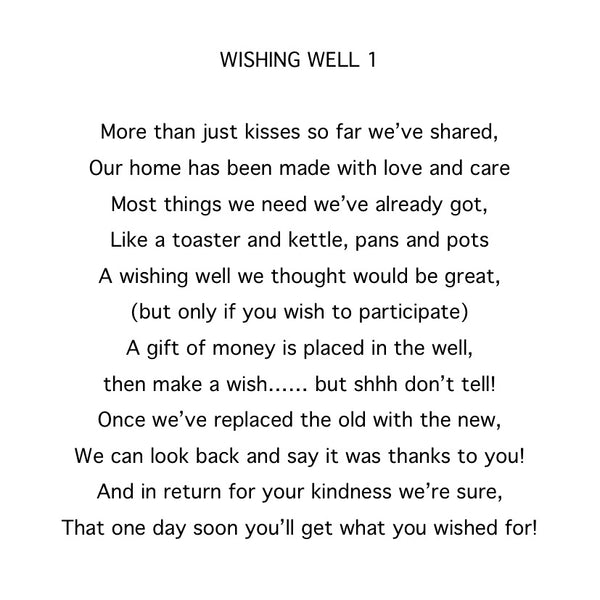 WISHING WELL 1

More than just kisses so far we've shared,
Our home has been made with love and care
Most things we need we've already got,
Like a toaster and kettle, pans and pots
A wishing well we thought would be great,
(but only if you wish to participate)
A gift of money is placed in the well,
then make a wish...... but shhh don't tell!
Once we've replaced the old with the new,
We can look back and say it was thanks to you!
And in return for your kindness we're sure,
That one day soon you'll get what you wished for!